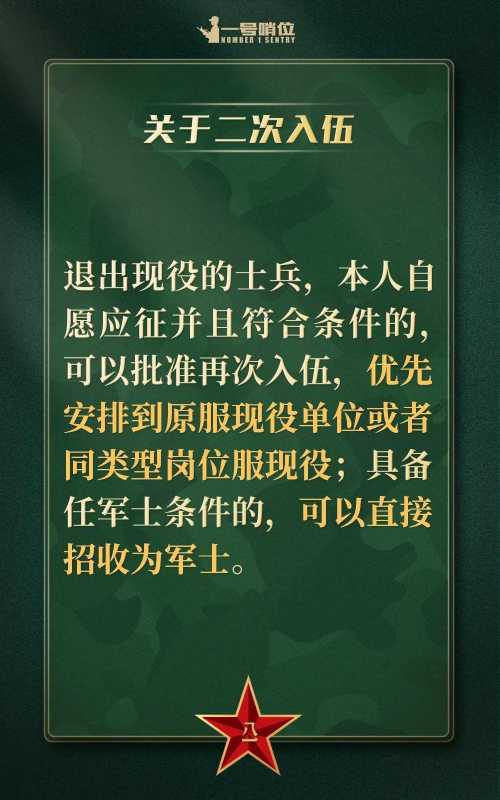 一号哨位
NUMBER 1 SENTRY

关于二次入伍

退出现役的士兵，本人自愿应征并且符合条件的，可以批准再次入伍，优先安排到原服现役单位或者同类型岗位服现役；具备任军士条件的，可以直接招收为军士。

八一